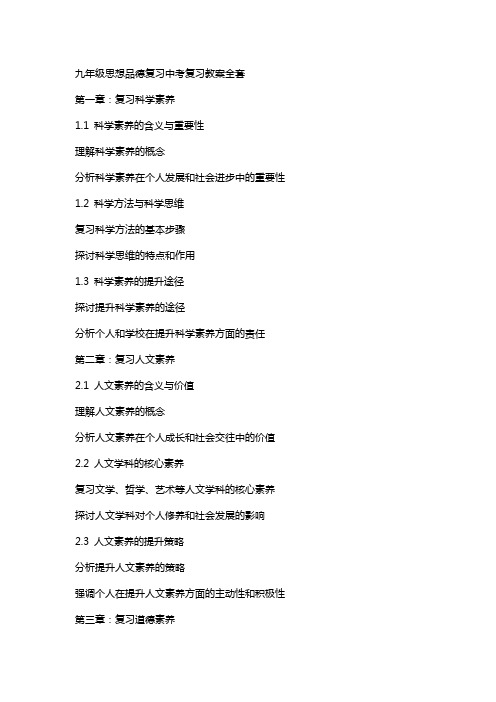 九年级思想品德复习中考复习教案全套

第一章：复习科学素养

1.1 科学素养的含义与重要性

理解科学素养的概念

分析科学素养在个人发展和社会进步中的重要性

1.2 科学方法与科学思维

复习科学方法的基本步骤

探讨科学思维的特点和作用

1.3 科学素养的提升途径

探讨提升科学素养的途径

分析个人和学校在提升科学素养方面的责任

第二章：复习人文素养

2.1 人文素养的含义与价值

理解人文素养的概念

分析人文素养在个人成长和社会交往中的价值

2.2 人文学科的核心素养

复习文学、哲学、艺术等人文学科的核心素养

探讨人文学科对个人修养和社会发展的影响

2.3 人文素养的提升策略

分析提升人文素养的策略

强调个人在提升人文素养方面的主动性和积极性

第三章：复习道德素养